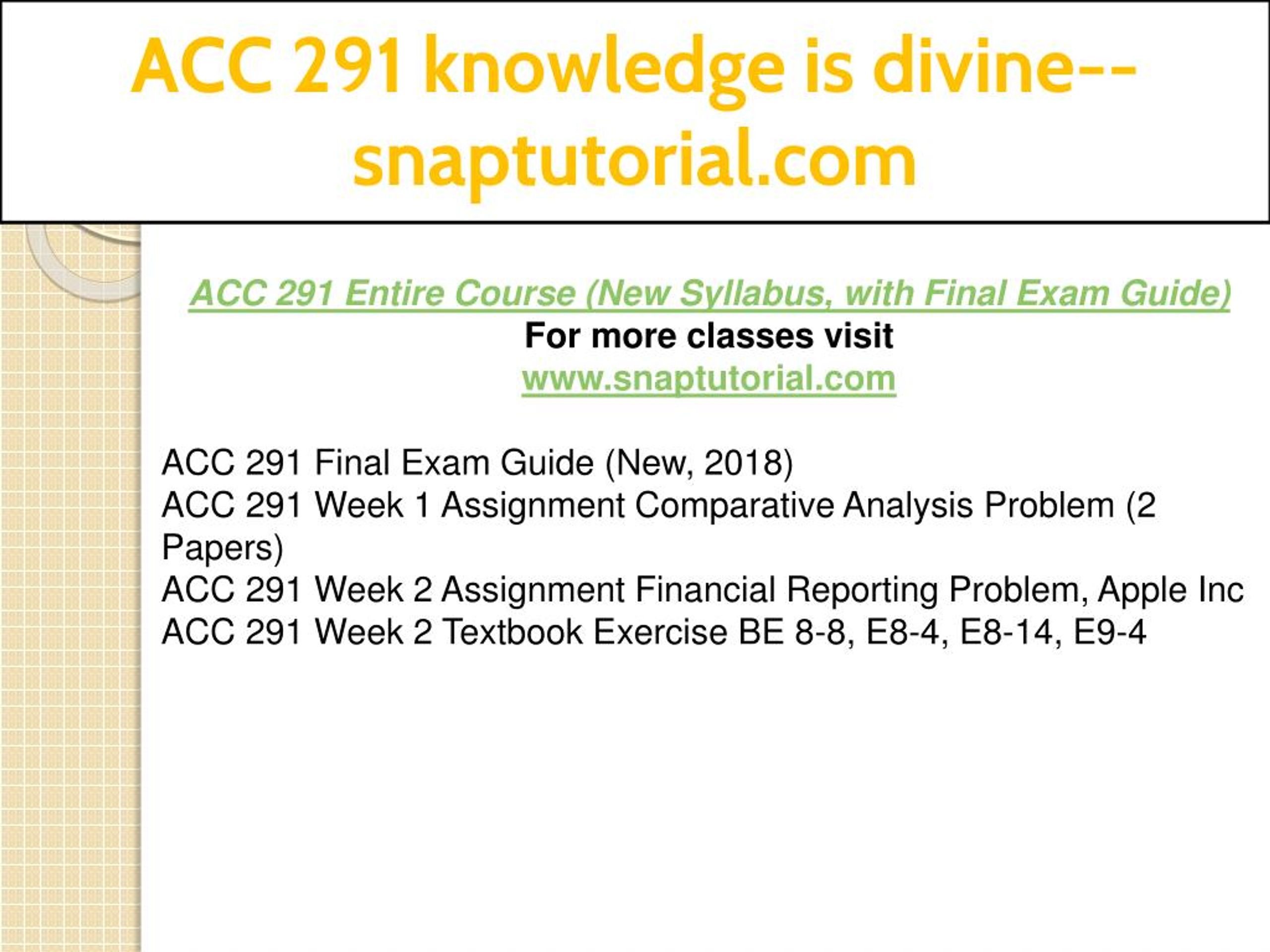 ACC 291 knowledge is divine--snaptutorial.com

ACC 291 Entire Course (New Syllabus, with Final Exam Guide)
For more classes visit
www.snaptutorial.com

ACC 291 Final Exam Guide (New, 2018)
ACC 291 Week 1 Assignment Comparative Analysis Problem (2 Papers)
ACC 291 Week 2 Assignment Financial Reporting Problem, Apple Inc
ACC 291 Week 2 Textbook Exercise BE 8-8, E8-4, E8-14, E9-4